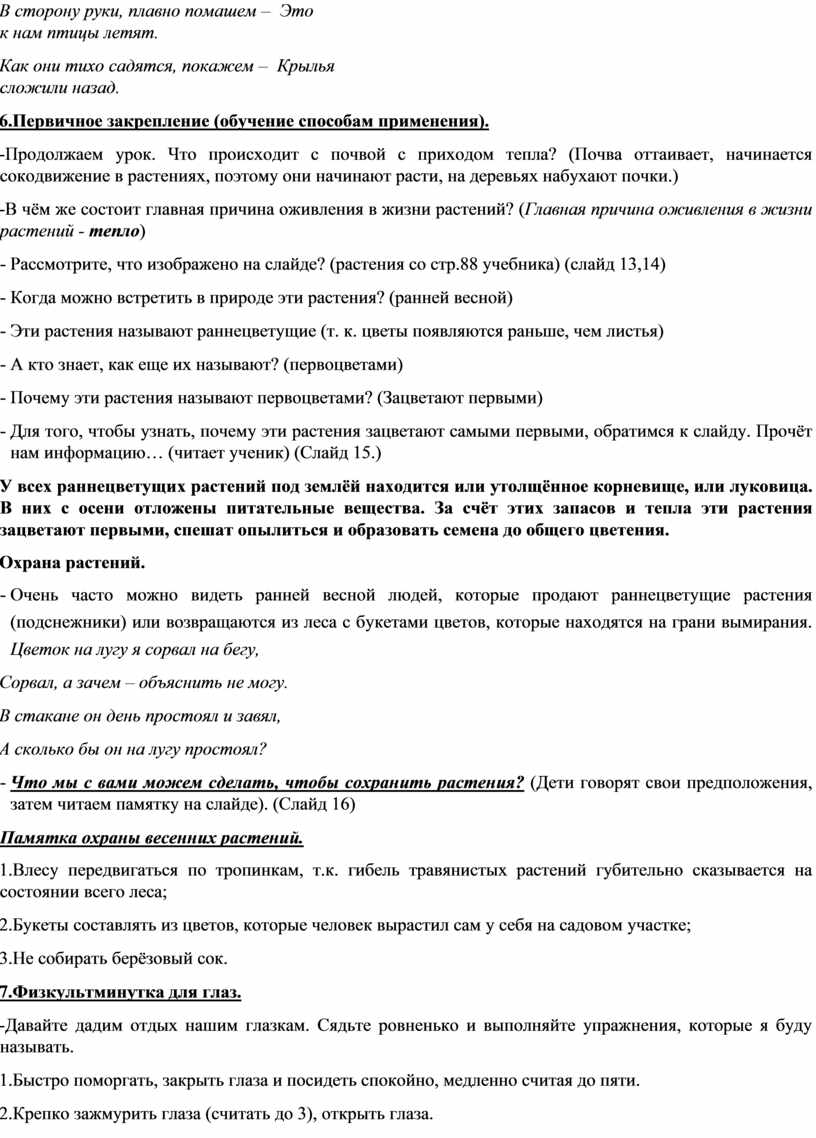 В сторону руки, плавно помашем – Это к нам птицы летят.

Как они тихо садятся, покажем – Крылья сложили назад.

6.Первичное закрепление (обучение способам применения).

-Продолжаем урок. Что происходит с почвой с приходом тепла? (Почва оттаивает, начинается сокодвижение в растениях, поэтому они начинают расти, на деревьях набухают почки.)

-В чём же состоит главная причина оживления в жизни растений? (Главная причина оживления в жизни растений - тепло)

- Рассмотрите, что изображено на слайде? (растения со стр.88 учебника) (слайд 13,14)

- Когда можно встретить в природе эти растения? (ранней весной)

- Эти растения называют раннецветущие (т. к. цветы появляются раньше, чем листья)

- А кто знает, как еще их называют? (первоцветами)

- Почему эти растения называют первоцветами? (Зацветают первыми)

- Для того, чтобы узнать, почему эти растения зацветают самыми первыми, обратимся к слайду. Прочёт нам информацию… (читает ученик) (Слайд 15.)

У всех раннецветущих растений под землёй находится или утолщённое корневище, или луковица. В них с осени отложены питательные вещества. За счёт этих запасов и тепла эти растения зацветают первыми, спешат опылиться и образовать семена до общего цветения.

Охрана растений.

- Очень часто можно видеть ранней весной людей, которые продают раннецветущие растения (подснежники) или возвращаются из леса с букетами цветов, которые находятся на грани вымирания. Цветок на лугу я сорвал на бегу,

Сорвал, а зачем – объяснить не могу.

В стакане он день простоял и завял,

А сколько бы он на лугу простоял?

- Что мы с вами можем сделать, чтобы сохранить растения? (Дети говорят свои предположения, затем читаем памятку на слайде). (Слайд 16)

Памятка охраны весенних растений.

1.Влесу передвигаться по тропинкам, т.к. гибель травянистых растений губительно сказывается на состоянии всего леса;

2.Букеты составлять из цветов, которые человек вырастил сам у себя на садовом участке;

3.Не собирать берёзовый сок.

7.Физкультминутка для глаз.

-Давайте дадим отдых нашим глазкам. Сядьте ровненько и выполняйте упражнения, которые я буду называть.

1.Быстро поморгать, закрыть глаза и посидеть спокойно, медленно считая до пяти.

2.Крепко зажмурить глаза (считать до 3), открыть глаза.